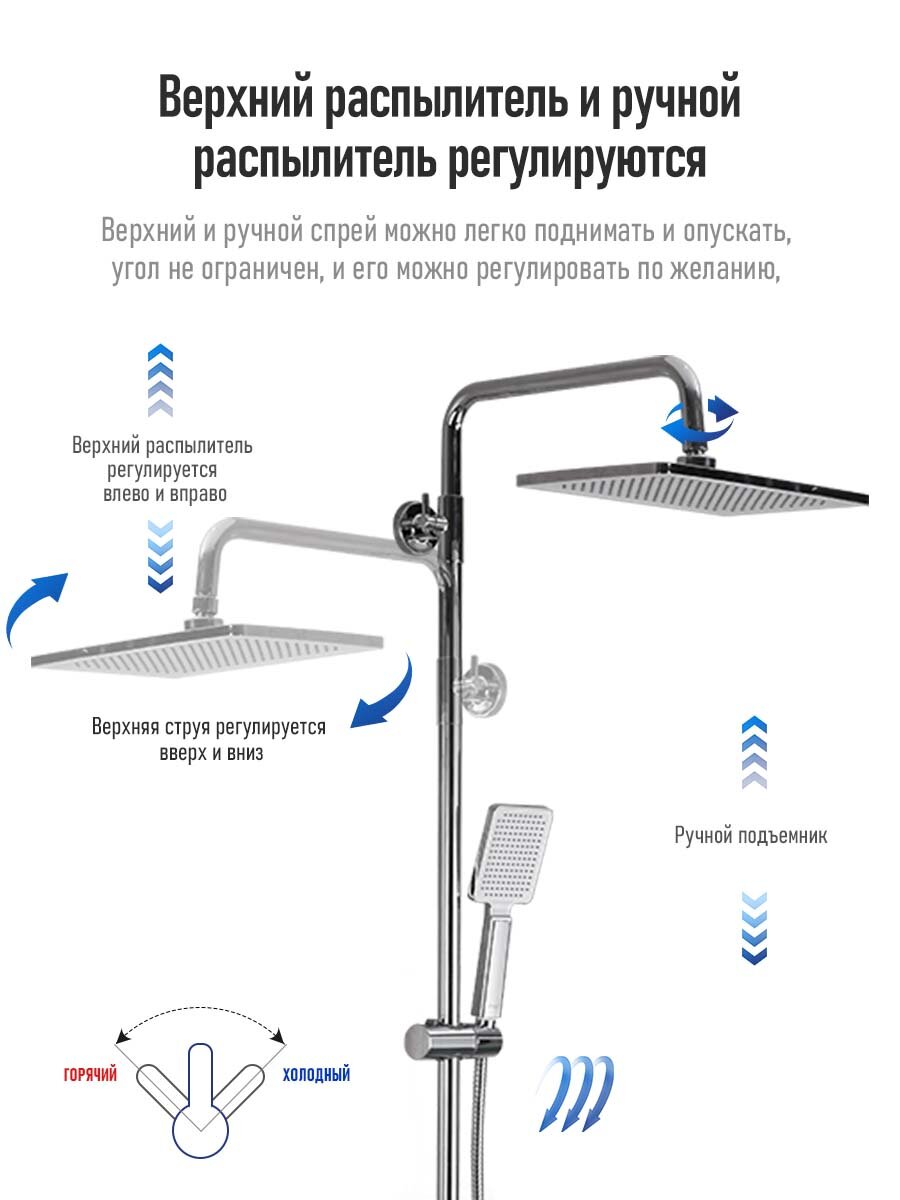 Верхний распылитель и ручной распылитель регулируются

Верхний и ручной спрей можно легко поднимать и опускать, угол не ограничен, и его можно регулировать по желанию,

Верхний распылитель регулируется влево и вправо

Верхняя струя регулируется вверх и вниз

Ручной подъемник

ГОРЯЧИЙ

ХОЛОДНЫЙ